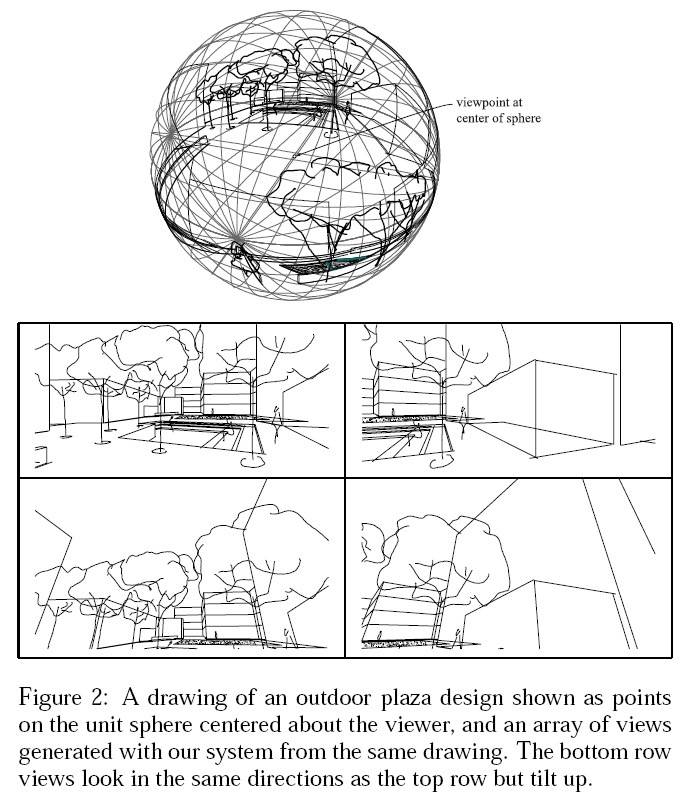 viewpoint at center of sphere

Figure 2: A drawing of an outdoor plaza design shown as points on the unit sphere centered about the viewer, and an array of views generated with our system from the same drawing. The bottom row views look in the same directions as the top row but tilt up.